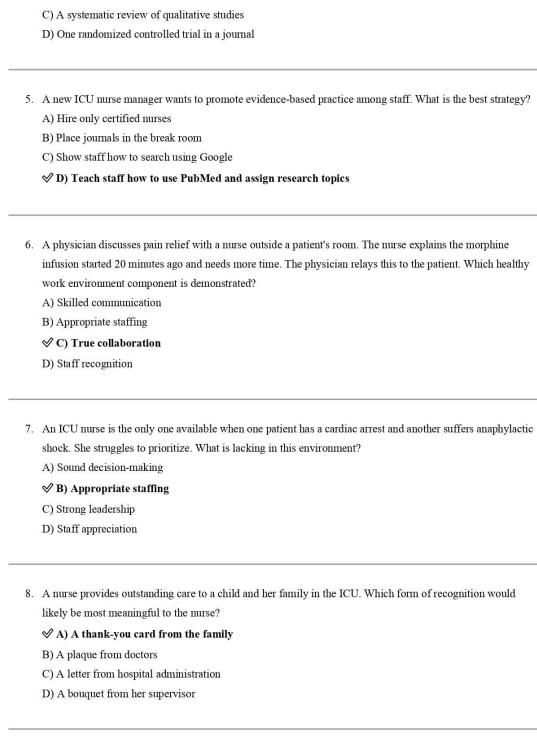 C) A systematic review of qualitative studies
D) One randomized controlled trial in a journal

5. A new ICU nurse manager wants to promote evidence-based practice among staff. What is the best strategy?
A) Hire only certified nurses
B) Place journals in the break room
C) Show staff how to search using Google
✓ D) Teach staff how to use PubMed and assign research topics

6. A physician discusses pain relief with a nurse outside a patient's room. The nurse explains the morphine infusion started 20 minutes ago and needs more time. The physician relays this to the patient. Which healthy work environment component is demonstrated?
A) Skilled communication
B) Appropriate staffing
✓ C) True collaboration
D) Staff recognition

7. An ICU nurse is the only one available when one patient has a cardiac arrest and another suffers anaphylactic shock. She struggles to prioritize. What is lacking in this environment?
A) Sound decision-making
✓ B) Appropriate staffing
C) Strong leadership
D) Staff appreciation

8. A nurse provides outstanding care to a child and her family in the ICU. Which form of recognition would likely be most meaningful to the nurse?
✓ A) A thank-you card from the family
B) A plaque from doctors
C) A letter from hospital administration
D) A bouquet from her supervisor